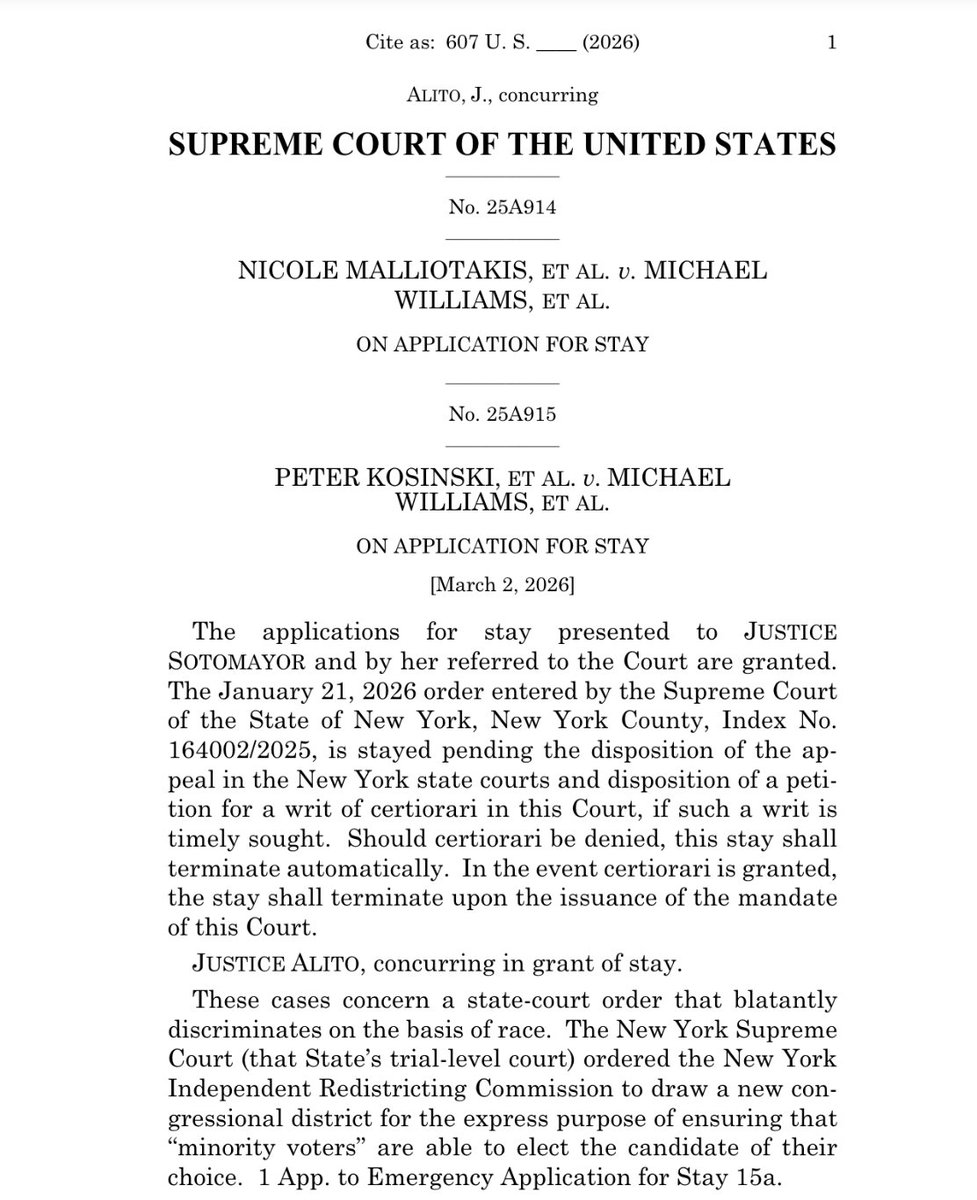 Cite as: 607 U. S. ____ (2026) 1

ALITO, J., concurring

SUPREME COURT OF THE UNITED STATES

No. 25A914

NICOLE MALLIOTAKIS, ET AL. v. MICHAEL WILLIAMS, ET AL.

ON APPLICATION FOR STAY

No. 25A915

PETER KOSINSKI, ET AL. v. MICHAEL WILLIAMS, ET AL.

ON APPLICATION FOR STAY

[March 2, 2026]

The applications for stay presented to JUSTICE SOTOMAYOR and by her referred to the Court are granted. The January 21, 2026 order entered by the Supreme Court of the State of New York, New York County, Index No. 164002/2025, is stayed pending the disposition of the appeal in the New York state courts and disposition of a petition for a writ of certiorari in this Court, if such a writ is timely sought. Should certiorari be denied, this stay shall terminate automatically. In the event certiorari is granted, the stay shall terminate upon the issuance of the mandate of this Court.

JUSTICE ALITO, concurring in grant of stay.

These cases concern a state-court order that blatantly discriminates on the basis of race. The New York Supreme Court (that State's trial-level court) ordered the New York Independent Redistricting Commission to draw a new congressional district for the express purpose of ensuring that "minority voters" are able to elect the candidate of their choice. 1 App. to Emergency Application for Stay 15a.